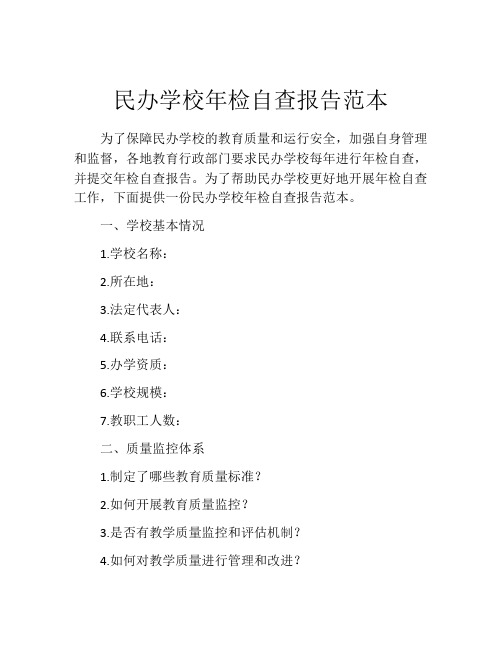 民办学校年检自查报告范本

为了保障民办学校的教育质量和运行安全，加强自身管理和监督，各地教育行政部门要求民办学校每年进行年检自查，并提交年检自查报告。为了帮助民办学校更好地开展年检自查工作，下面提供一份民办学校年检自查报告范本。

一、学校基本情况

1.学校名称：

2.所在地：

3.法定代表人：

4.联系电话：

5.办学资质：

6.学校规模：

7.教职工人数：

二、质量监控体系

1.制定了哪些教育质量标准？

2.如何开展教育质量监控？

3.是否有教学质量监控和评估机制？

4.如何对教学质量进行管理和改进？